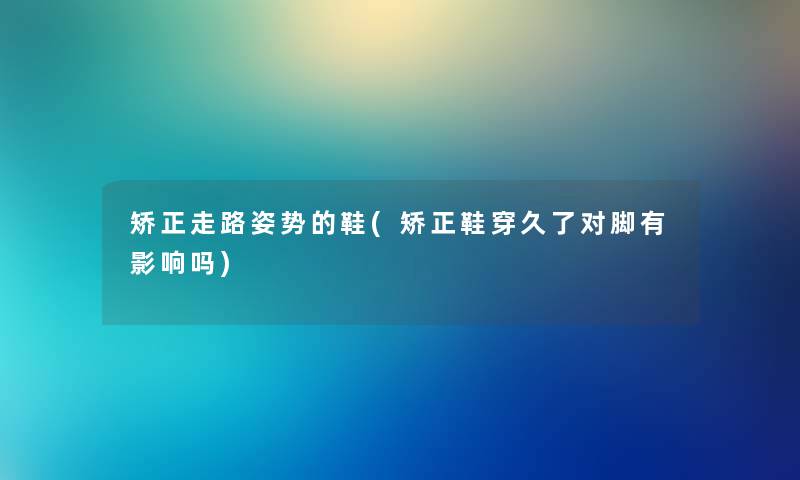 矫正走路姿势的鞋(矫正鞋穿久了对脚有影响吗)